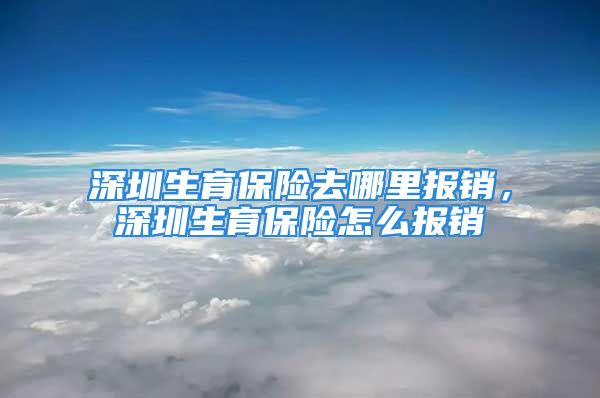 深圳生育保险去哪里报销，深圳生育保险怎么报销